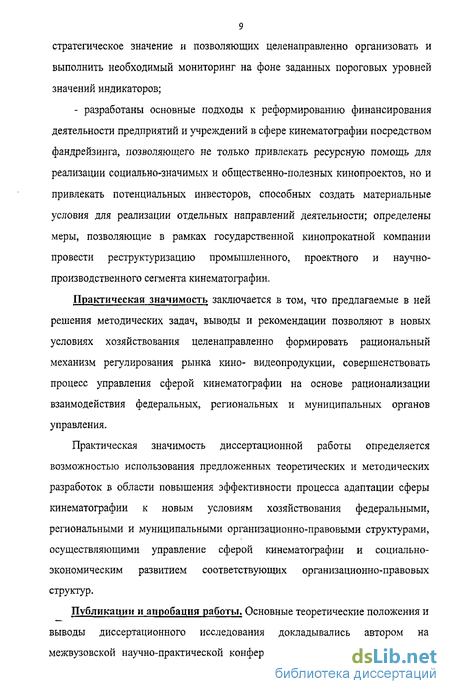 9

стратегическое значение и позволяющих целенаправленно организовать и выполнить необходимый мониторинг на фоне заданных пороговых уровней значений индикаторов;

- разработаны основные подходы к реформированию финансирования деятельности предприятий и учреждений в сфере кинематографии посредством фандрейзинга, позволяющего не только привлекать ресурсную помощь для реализации социально-значимых и общественно-полезных кинопроектов, но и привлекать потенциальных инвесторов, способных создать материальные условия для реализации отдельных направлений деятельности; определены меры, позволяющие в рамках государственной кинопрокатной компании провести реструктуризацию промышленного, проектного и научно-производственного сегмента кинематографии.

Практическая значимость заключается в том, что предлагаемые в ней решения методических задач, выводы и рекомендации позволяют в новых условиях хозяйствования целенаправленно формировать рациональный механизм регулирования рынка кино- видеопродукции, совершенствовать процесс управления сферой кинематографии на основе рационализации взаимодействия федеральных, региональных и муниципальных органов управления.

Практическая значимость диссертационной работы определяется возможностью использования предложенных теоретических и методических разработок в области повышения эффективности процесса адаптации сферы кинематографии к новым условиям хозяйствования федеральными, региональными и муниципальными организационно-правовыми структурами, осуществляющими управление сферой кинематографии и социально-экономическим развитием соответствующих организационно-правовых структур.

Публикации и апробация работы. Основные теоретические положения и выводы диссертационного исследования докладывались автором на межвузовской научно-практической конфер

dsLib.net
библиотека диссертаций